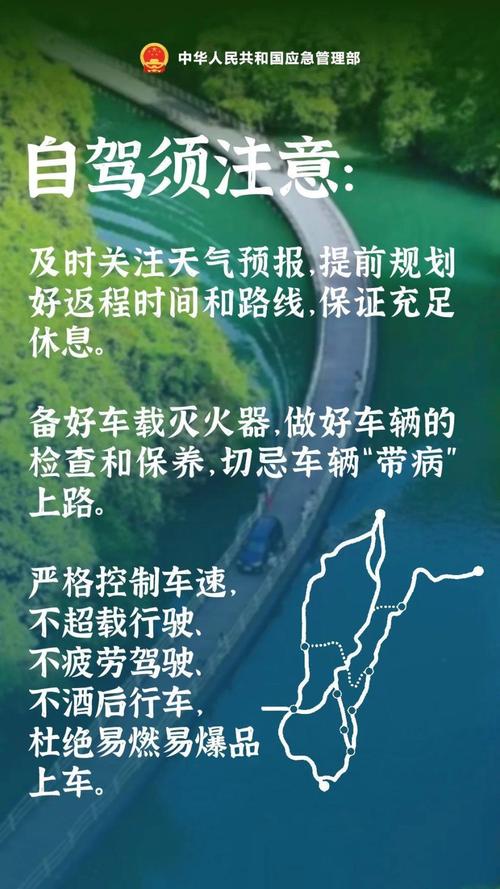 中华人民共和国应急管理部

自驾须注意:

及时关注天气预报,提前规划好返程时间和路线,保证充足休息。

备好车载灭火器,做好车辆的检查和保养,切忌车辆“带病”上路。

严格控制车速,
不超载行驶、
不疲劳驾驶、
不酒后行车,
杜绝易燃易爆品上车。